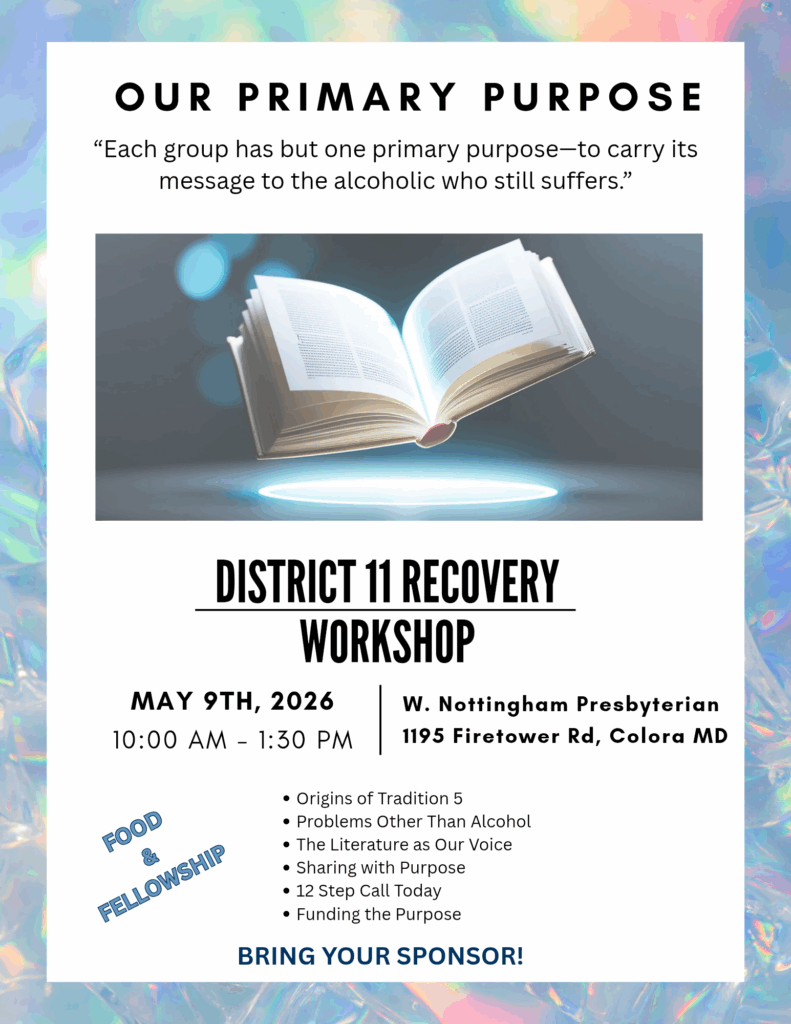 OUR PRIMARY PURPOSE

"Each group has but one primary purpose—to carry its message to the alcoholic who still suffers."

DISTRICT 11 RECOVERY
WORKSHOP

MAY 9TH, 2026
10:00 AM - 1:30 PM

W. Nottingham Presbyterian
1195 Firetower Rd, Colora MD

FOOD
&
FELLOWSHIP

• Origins of Tradition 5
• Problems Other Than Alcohol
• The Literature as Our Voice
• Sharing with Purpose
• 12 Step Call Today
• Funding the Purpose

BRING YOUR SPONSOR!